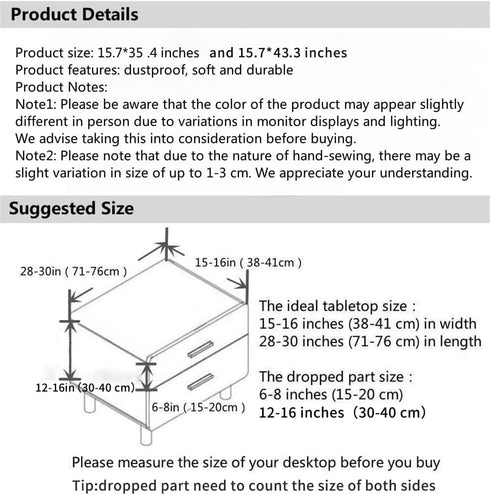 Product Details

Product size: 15.7*35 .4 inches and 15.7*43.3 inches
Product features: dustproof, soft and durable
Product Notes:
Note1: Please be aware that the color of the product may appear slightly different in person due to variations in monitor displays and lighting. We advise taking this into consideration before buying.
Note2: Please note that due to the nature of hand-sewing, there may be a slight variation in size of up to 1-3 cm. We appreciate your understanding.

Suggested Size

28-30in ( 71-76cm )
15-16in ( 38-41cm )
12-16in (30-40 cm)
6-8in ( 15-20cm )

The ideal tabletop size :
15-16 inches (38-41 cm) in width
28-30 inches (71-76 cm) in length

The dropped part size :
6-8 inches (15-20 cm)
12-16 inches (30-40 cm)

Please measure the size of your desktop before you buy
Tip:dropped part need to count the size of both sides